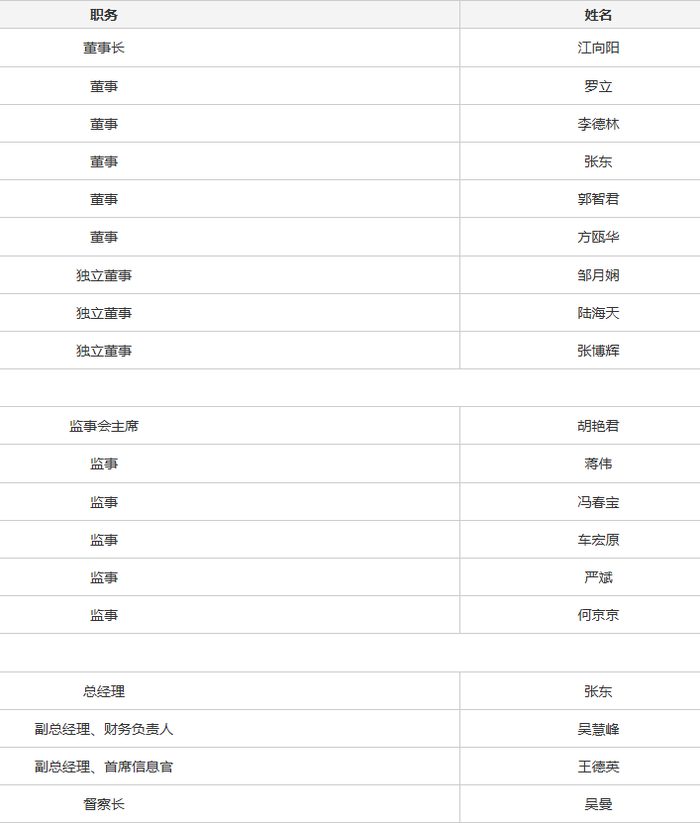 | 职务 | 姓名 |
|---|---|
| 董事长 | 江向阳 |
| 董事 | 罗立 |
| 董事 | 李德林 |
| 董事 | 张东 |
| 董事 | 郭智君 |
| 董事 | 方瓯华 |
| 独立董事 | 邹月娴 |
| 独立董事 | 陆海天 |
| 独立董事 | 张博辉 |
| | |
| 监事会主席 | 胡艳君 |
| 监事 | 蒋伟 |
| 监事 | 冯春宝 |
| 监事 | 车宏原 |
| 监事 | 严斌 |
| 监事 | 何京京 |
| | |
| 总经理 | 张东 |
| 副总经理、财务负责人 | 吴慧峰 |
| 副总经理、首席信息官 | 王德英 |
| 督察长 | 吴曼 |